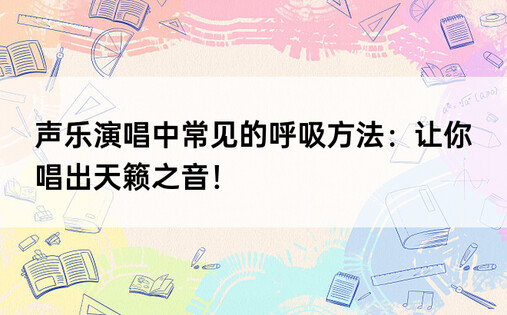 声乐演唱中常见的呼吸方法：让你唱出天籁之音！